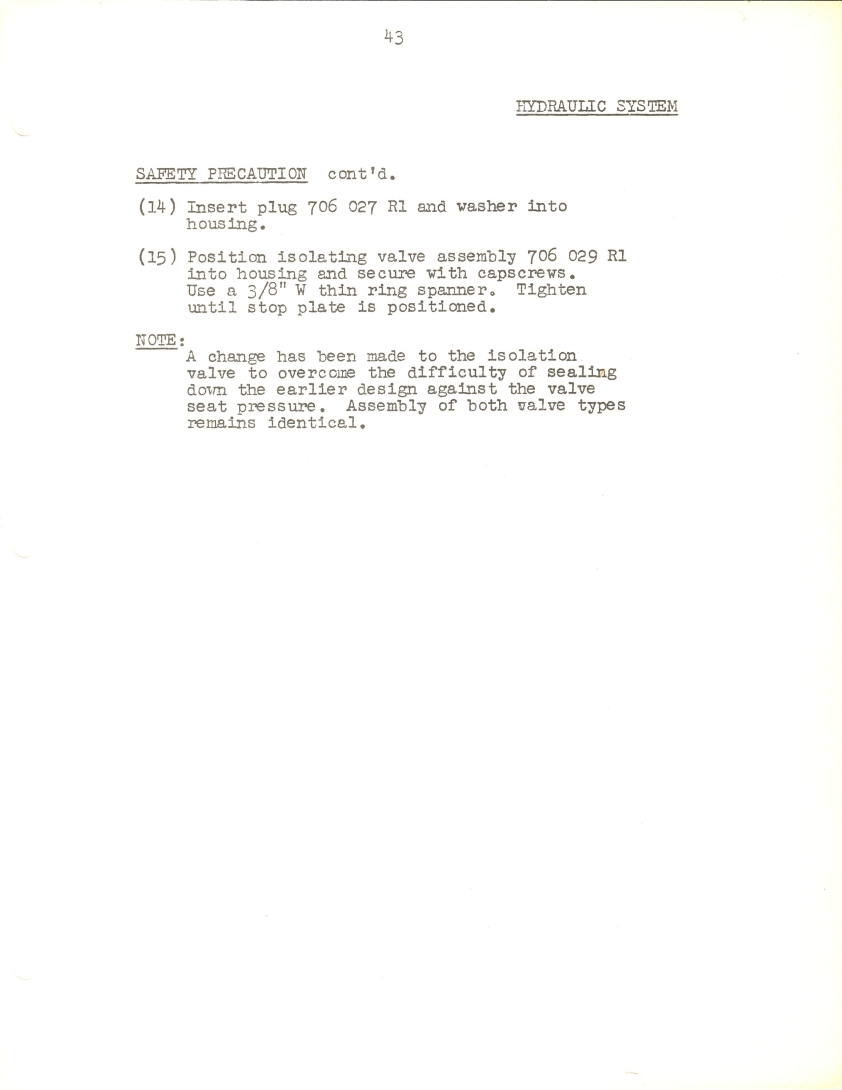 43

HYDRAULIC SYSTEM

SAFETY PRECAUTION cont'd.

(14) Insert plug 706 027 R1 and washer into housing.

(15) Position isolating valve assembly 706 029 R1 into housing and secure with capscrews. Use a 3/8" W thin ring spanner. Tighten until stop plate is positioned.

NOTE:
A change has been made to the isolation valve to overcome the difficulty of sealing down the earlier design against the valve seat pressure. Assembly of both valve types remains identical.